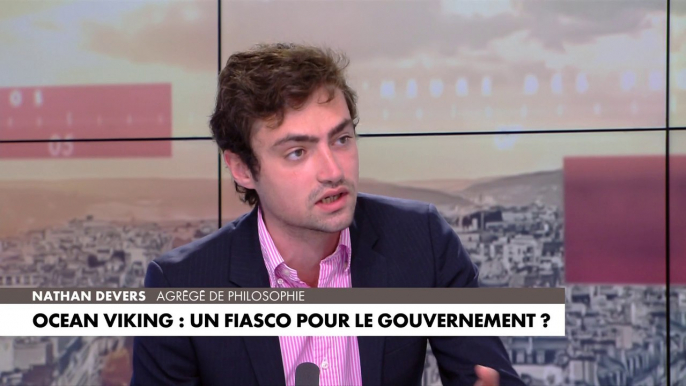 NATHAN DEVERS AGRÉGÉ DE PHILOSOPHIE

OCEAN VIKING : UN FIASCO POUR LE GOUVERNEMENT ?